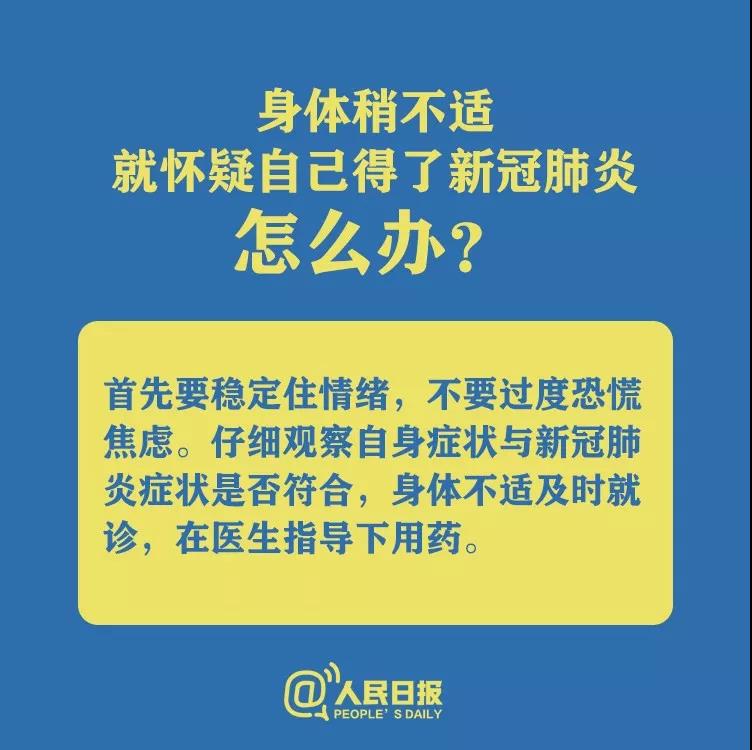 身体稍不适
就怀疑自己得了新冠肺炎
怎么办？

首先要稳定住情绪，不要过度恐慌焦虑。仔细观察自身症状与新冠肺炎症状是否符合，身体不适及时就诊，在医生指导下用药。

@人民日报
PEOPLE' S DAILY